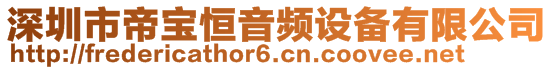 深圳市帝宝恒音频设备有限公司
http://fredericathor6.cn.coovee.net